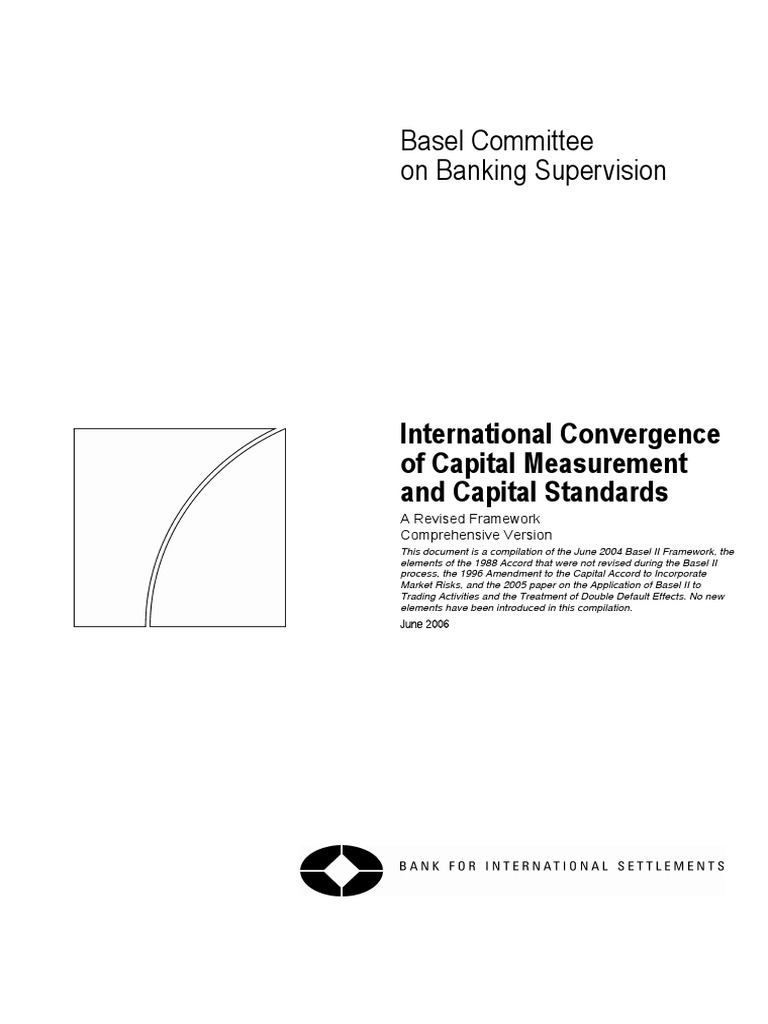 Basel Committee
on Banking Supervision

International Convergence of Capital Measurement and Capital Standards

A Revised Framework
Comprehensive Version

This document is a compilation of the June 2004 Basel II Framework, the elements of the 1988 Accord that were not revised during the Basel II process, the 1996 Amendment to the Capital Accord to Incorporate Market Risks, and the 2005 paper on the Application of Basel II to Trading Activities and the Treatment of Double Default Effects. No new elements have been introduced in this compilation.

June 2006

BANK FOR INTERNATIONAL SETTLEMENTS